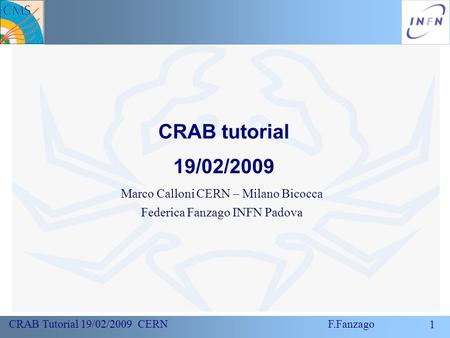 CMS

INFN

CRAB tutorial
19/02/2009

Marco Calloni CERN – Milano Bicocca
Federica Fanzago INFN Padova

CRAB Tutorial 19/02/2009 CERN F.Fanzago 1